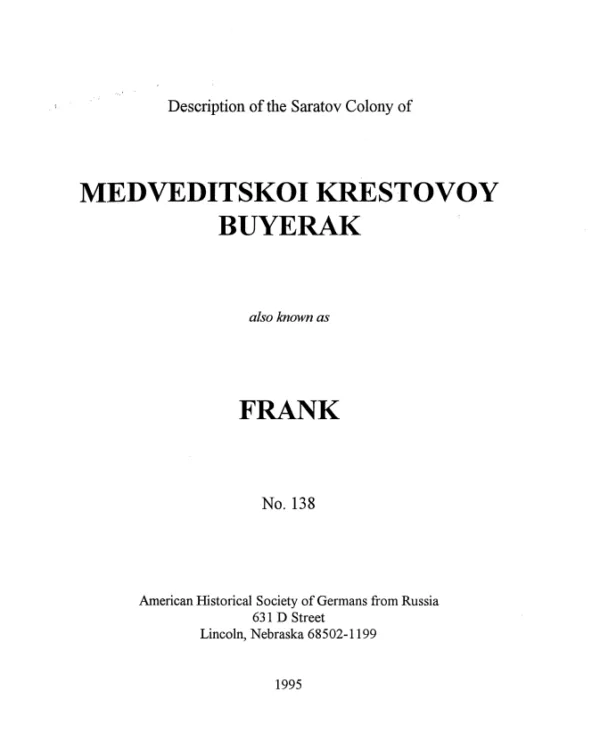 Description of the Saratov Colony of

MEDVEDITSKOI KRESTOVOY BUYERAK

also known as

FRANK

No. 138

American Historical Society of Germans from Russia
631 D Street
Lincoln, Nebraska 68502-1199

1995